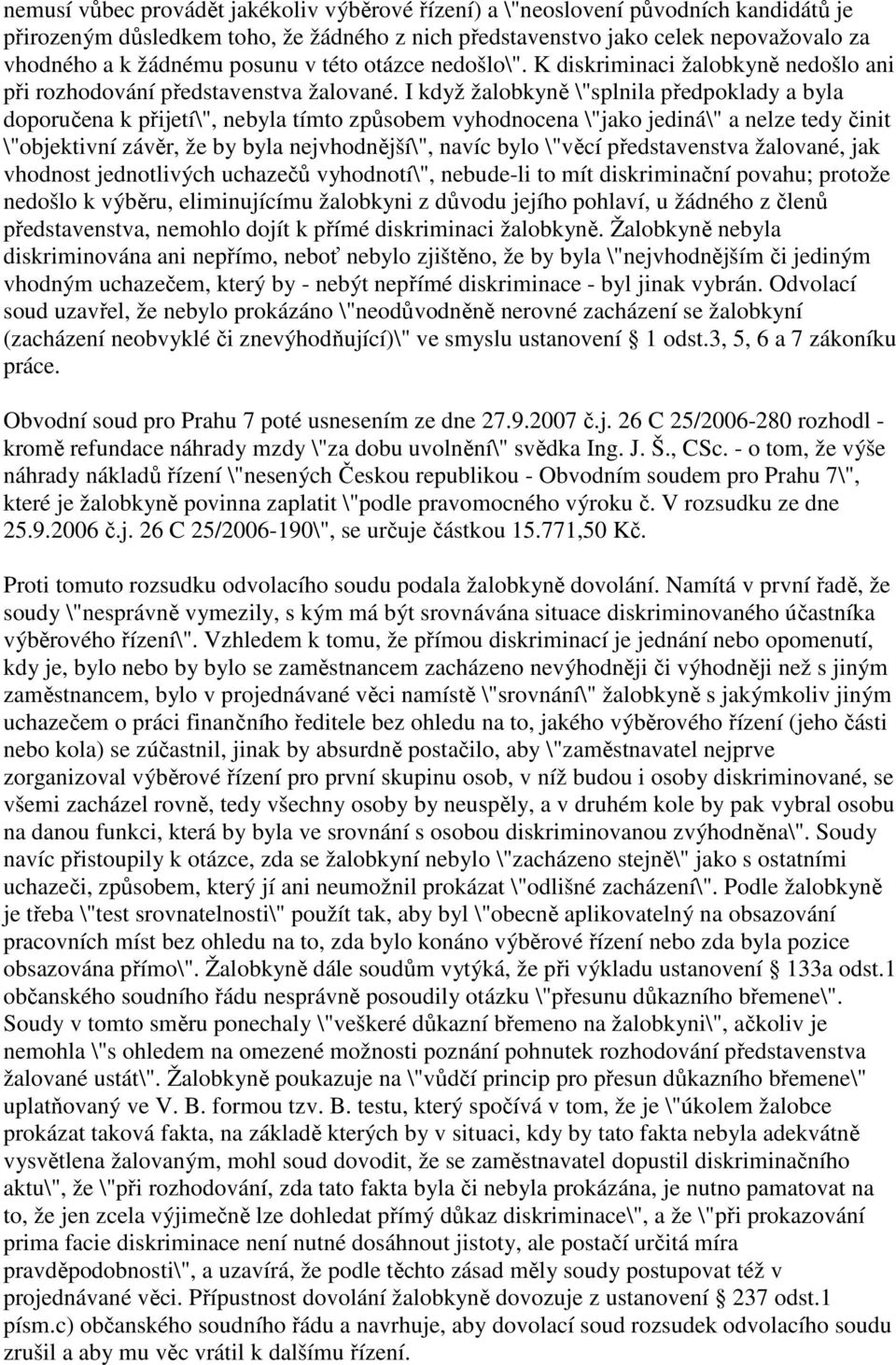 nemusí vůbec provádět jakékoliv výběrové řízení) a \"neoslovení původních kandidátů je přirozeným důsledkem toho, že žádného z nich představenstvo jako celek nepovažovalo za vhodného a k žádnému posunu v této otázce nedošlo\". K diskriminaci žalobkyně nedošlo ani při rozhodování představenstva žalované. I když žalobkyně \"splnila předpoklady a byla doporučena k přijetí\", nebyla tímto způsobem vyhodnocena \"jako jediná\" a nelze tedy činit \"objektivní závěr, že by byla nejvhodnější\", navíc bylo \"věcí představenstva žalované, jak vhodnost jednotlivých uchazečů vyhodnotí\", nebude-li to mít diskriminační povahu; protože nedošlo k výběru, eliminujícímu žalobkyni z důvodu jejího pohlaví, u žádného z členů představenstva, nemohlo dojít k přímé diskriminaci žalobkyně. Žalobkyně nebyla diskriminována ani nepřímo, neboť nebylo zjištěno, že by byla \"nejvhodnějším či jediným vhodným uchazečem, který by - nebýt nepřímé diskriminace - byl jinak vybrán. Odvolací soud uzavřel, že nebylo prokázáno \"neodůvodněně nerovné zacházení se žalobkyní (zacházení neobvyklé či znevýhodňující)\" ve smyslu ustanovení § 1 odst.3, 5, 6 a 7 zákoníku práce.

Obvodní soud pro Prahu 7 poté usnesením ze dne 27.9.2007 č.j. 26 C 25/2006-280 rozhodl - kromě refundace náhrady mzdy \"za dobu uvolnění\" svědka Ing. J. Š., CSc. - o tom, že výše náhrady nákladů řízení \"nesených Českou republikou - Obvodním soudem pro Prahu 7\", které je žalobkyně povinna zaplatit \"podle pravomocného výroku č. V rozsudku ze dne 25.9.2006 č.j. 26 C 25/2006-190\", se určuje částkou 15.771,50 Kč.

Proti tomuto rozsudku odvolacího soudu podala žalobkyně dovolání. Namítá v první řadě, že soudy \"nesprávně vymezily, s kým má být srovnávána situace diskriminovaného účastníka výběrového řízení\". Vzhledem k tomu, že přímou diskriminací je jednání nebo opomenutí, kdy je, bylo nebo by bylo se zaměstnancem zacházeno nevýhodněji či výhodněji než s jiným zaměstnancem, bylo v projednávané věci namístě \"srovnání\" žalobkyně s jakýmkoliv jiným uchazečem o práci finančního ředitele bez ohledu na to, jakého výběrového řízení (jeho části nebo kola) se zúčastnil, jinak by absurdně postačilo, aby \"zaměstnavatel nejprve zorganizoval výběrové řízení pro první skupinu osob, v níž budou i osoby diskriminované, se všemi zacházel rovně, tedy všechny osoby by neuspěly, a v druhém kole by pak vybral osobu na danou funkci, která by byla ve srovnání s osobou diskriminovanou zvýhodněna\". Soudy navíc přistoupily k otázce, zda se žalobkyní nebylo \"zacházeno stejně\" jako s ostatními uchazeči, způsobem, který jí ani neumožnil prokázat \"odlišné zacházení\". Podle žalobkyně je třeba \"test srovnatelnosti\" použít tak, aby byl \"obecně aplikovatelný na obsazování pracovních míst bez ohledu na to, zda bylo konáno výběrové řízení nebo zda byla pozice obsazována přímo\". Žalobkyně dále soudům vytýká, že při výkladu ustanovení § 133a odst.1 občanského soudního řádu nesprávně posoudily otázku \"přesunu důkazního břemene\". Soudy v tomto směru ponechaly \"veškeré důkazní břemeno na žalobkyni\", ačkoliv je nemohla \"s ohledem na omezené možnosti poznání pohnutek rozhodování představenstva žalované ustát\". Žalobkyně poukazuje na \"vůdčí princip pro přesun důkazního břemene\" uplatňovaný ve V. B. formou tzv. B. testu, který spočívá v tom, že je \"úkolem žalobce prokázat taková fakta, na základě kterých by v situaci, kdy by tato fakta nebyla adekvátně vysvětlena žalovaným, mohl soud dovodit, že se zaměstnavatel dopustil diskriminačního aktu\", že \"při rozhodování, zda tato fakta byla či nebyla prokázána, je nutno pamatovat na to, že jen zcela výjimečně lze dohledat přímý důkaz diskriminace\", a že \"při prokazování prima facie diskriminace není nutné dosáhnout jistoty, ale postačí určitá míra pravděpodobnosti\", a uzavírá, že podle těchto zásad měly soudy postupovat též v projednávané věci. Přípustnost dovolání žalobkyně dovozuje z ustanovení § 237 odst.1 písm.c) občanského soudního řádu a navrhuje, aby dovolací soud rozsudek odvolacího soudu zrušil a aby mu věc vrátil k dalšímu řízení.